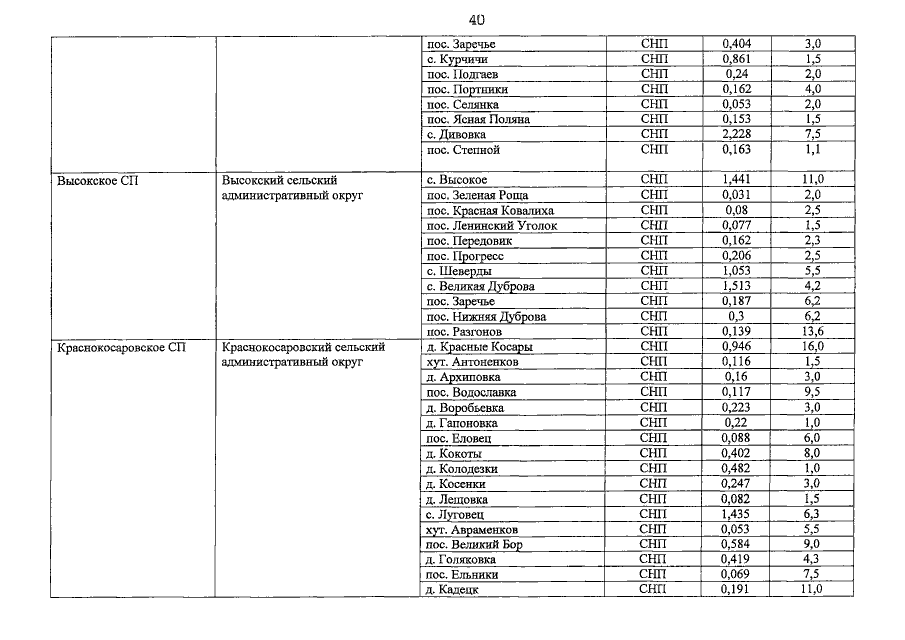 40

| | | | | | |
|---|---|---|---|---|---|
| | | пос. Заречье | СНП | 0,404 | 3,0 |
| | | с. Курчичи | СНП | 0,861 | 1,5 |
| | | пос. Подгаев | СНП | 0,24 | 2,0 |
| | | пос. Портники | СНП | 0,162 | 4,0 |
| | | пос. Селянка | СНП | 0,053 | 2,0 |
| | | пос. Ясная Поляна | СНП | 0,153 | 1,5 |
| | | с. Дивовка | СНП | 2,228 | 7,5 |
| | | пос. Степной | СНП | 0,163 | 1,1 |
| Высокское СП | Высокский сельский административный округ | с. Высокое | СНП | 1,441 | 11,0 |
| | | пос. Зеленая Роща | СНП | 0,031 | 2,0 |
| | | пос. Красная Ковалиха | СНП | 0,08 | 2,5 |
| | | пос. Ленинский Уголок | СНП | 0,077 | 1,5 |
| | | пос. Передовик | СНП | 0,162 | 2,3 |
| | | пос. Прогресс | СНП | 0,206 | 2,5 |
| | | с. Шеверды | СНП | 1,053 | 5,5 |
| | | с. Великая Дуброва | СНП | 1,513 | 4,2 |
| | | пос. Заречье | СНП | 0,187 | 6,2 |
| | | пос. Нижняя Дуброва | СНП | 0,3 | 6,2 |
| | | пос. Разгонов | СНП | 0,139 | 13,6 |
| Краснокосаровское СП | Краснокосаровский сельский административный округ | д. Красные Косары | СНП | 0,946 | 16,0 |
| | | хут. Антоненков | СНП | 0,116 | 1,5 |
| | | д. Архиповка | СНП | 0,16 | 3,0 |
| | | пос. Водославка | СНП | 0,117 | 9,5 |
| | | д. Воробьевка | СНП | 0,223 | 3,0 |
| | | д. Гапоновка | СНП | 0,22 | 1,0 |
| | | пос. Еловец | СНП | 0,088 | 6,0 |
| | | д. Кокоты | СНП | 0,402 | 8,0 |
| | | д. Колодезки | СНП | 0,482 | 1,0 |
| | | д. Косенки | СНП | 0,247 | 3,0 |
| | | д. Лещовка | СНП | 0,082 | 1,5 |
| | | с. Луговец | СНП | 1,435 | 6,3 |
| | | хут. Авраменков | СНП | 0,053 | 5,5 |
| | | пос. Великий Бор | СНП | 0,584 | 9,0 |
| | | д. Голяковка | СНП | 0,419 | 4,3 |
| | | пос. Ельники | СНП | 0,069 | 7,5 |
| | | д. Кадецк | СНП | 0,191 | 11,0 |